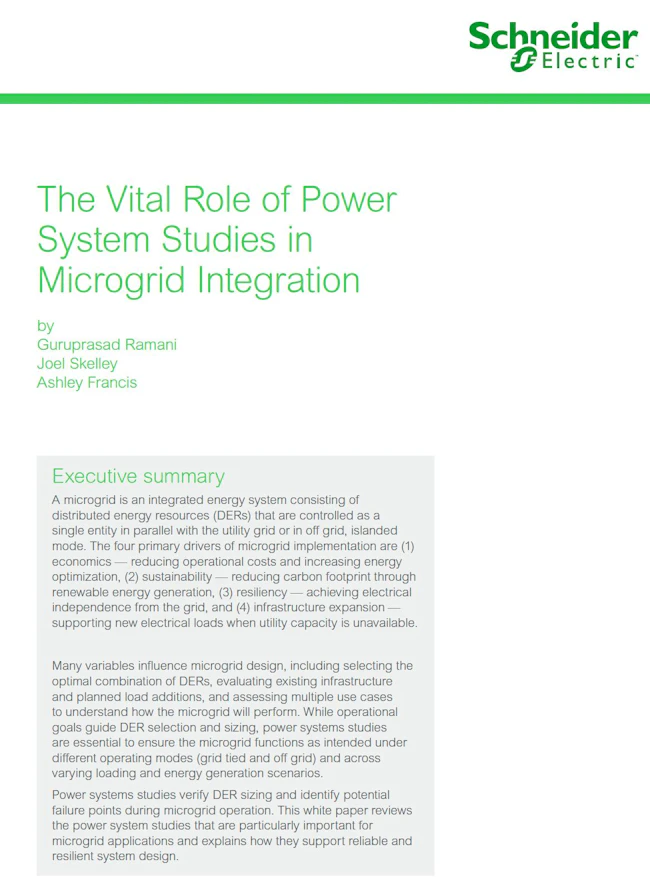 Schneider Electric

The Vital Role of Power System Studies in Microgrid Integration

by
Guruprasad Ramani
Joel Skelley
Ashley Francis

Executive summary

A microgrid is an integrated energy system consisting of distributed energy resources (DERs) that are controlled as a single entity in parallel with the utility grid or in off grid, islanded mode. The four primary drivers of microgrid implementation are (1) economics — reducing operational costs and increasing energy optimization, (2) sustainability — reducing carbon footprint through renewable energy generation, (3) resiliency — achieving electrical independence from the grid, and (4) infrastructure expansion — supporting new electrical loads when utility capacity is unavailable.

Many variables influence microgrid design, including selecting the optimal combination of DERs, evaluating existing infrastructure and planned load additions, and assessing multiple use cases to understand how the microgrid will perform. While operational goals guide DER selection and sizing, power systems studies are essential to ensure the microgrid functions as intended under different operating modes (grid tied and off grid) and across varying loading and energy generation scenarios.

Power systems studies verify DER sizing and identify potential failure points during microgrid operation. This white paper reviews the power system studies that are particularly important for microgrid applications and explains how they support reliable and resilient system design.